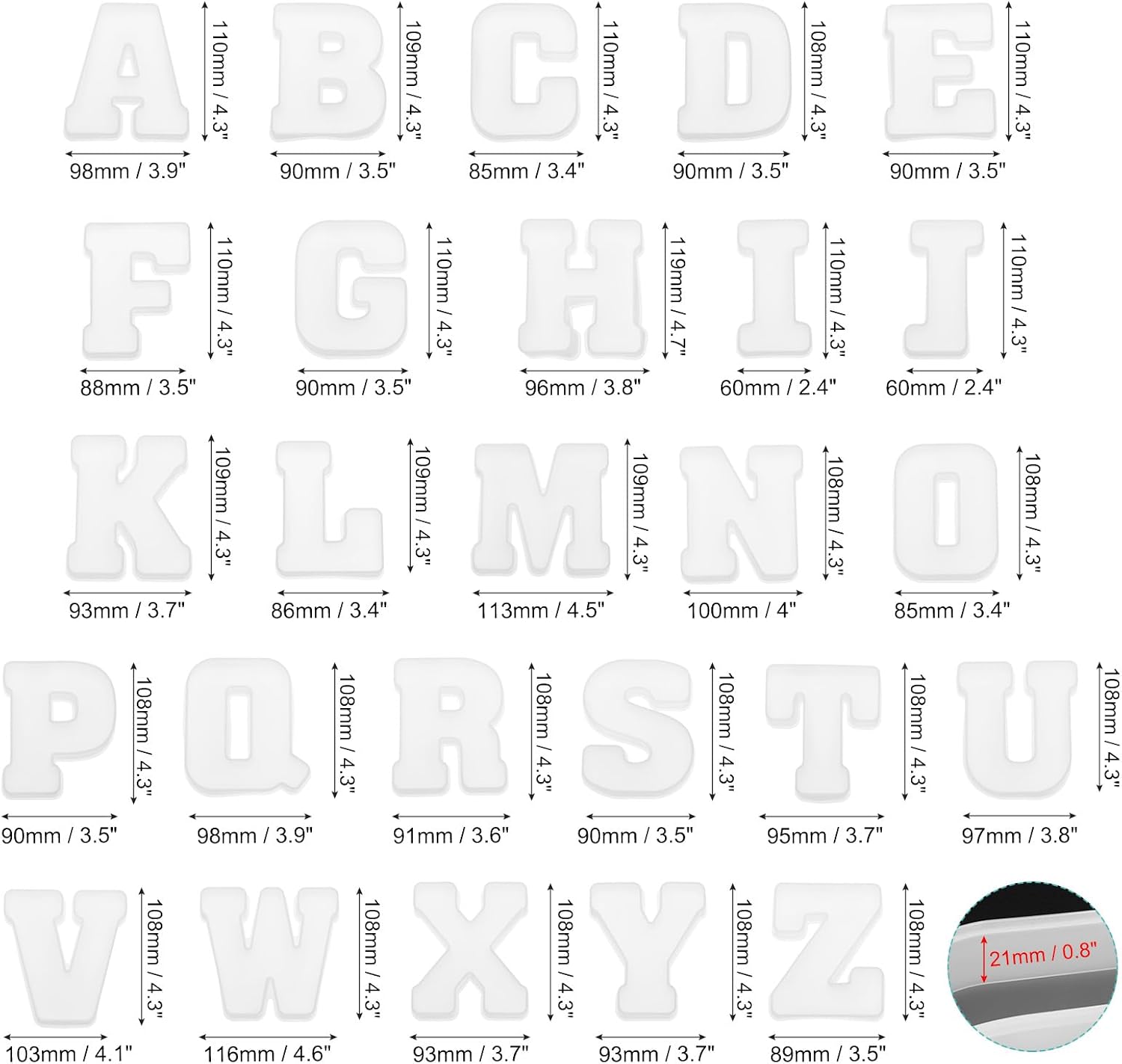 A 110mm / 4.3"
98mm / 3.9"

B 109mm / 4.3"
90mm / 3.5"

C 110mm / 4.3"
85mm / 3.4"

D 108mm / 4.3"
90mm / 3.5"

E 110mm / 4.3"
90mm / 3.5"

F 110mm / 4.3"
88mm / 3.5"

G 110mm / 4.3"
90mm / 3.5"

H 119mm / 4.7"
96mm / 3.8"

I 110mm / 4.3"
60mm / 2.4"

J 110mm / 4.3"
60mm / 2.4"

K 109mm / 4.3"
93mm / 3.7"

L 109mm / 4.3"
86mm / 3.4"

M 109mm / 4.3"
113mm / 4.5"

N 108mm / 4.3"
100mm / 4"

O 108mm / 4.3"
85mm / 3.4"

P 108mm / 4.3"
90mm / 3.5"

Q 108mm / 4.3"
98mm / 3.9"

R 108mm / 4.3"
91mm / 3.6"

S 108mm / 4.3"
90mm / 3.5"

T 108mm / 4.3"
95mm / 3.7"

U 108mm / 4.3"
97mm / 3.8"

V 108mm / 4.3"
103mm / 4.1"

W 108mm / 4.3"
116mm / 4.6"

X 108mm / 4.3"
93mm / 3.7"

Y 108mm / 4.3"
93mm / 3.7"

Z 108mm / 4.3"
89mm / 3.5"

21mm / 0.8"